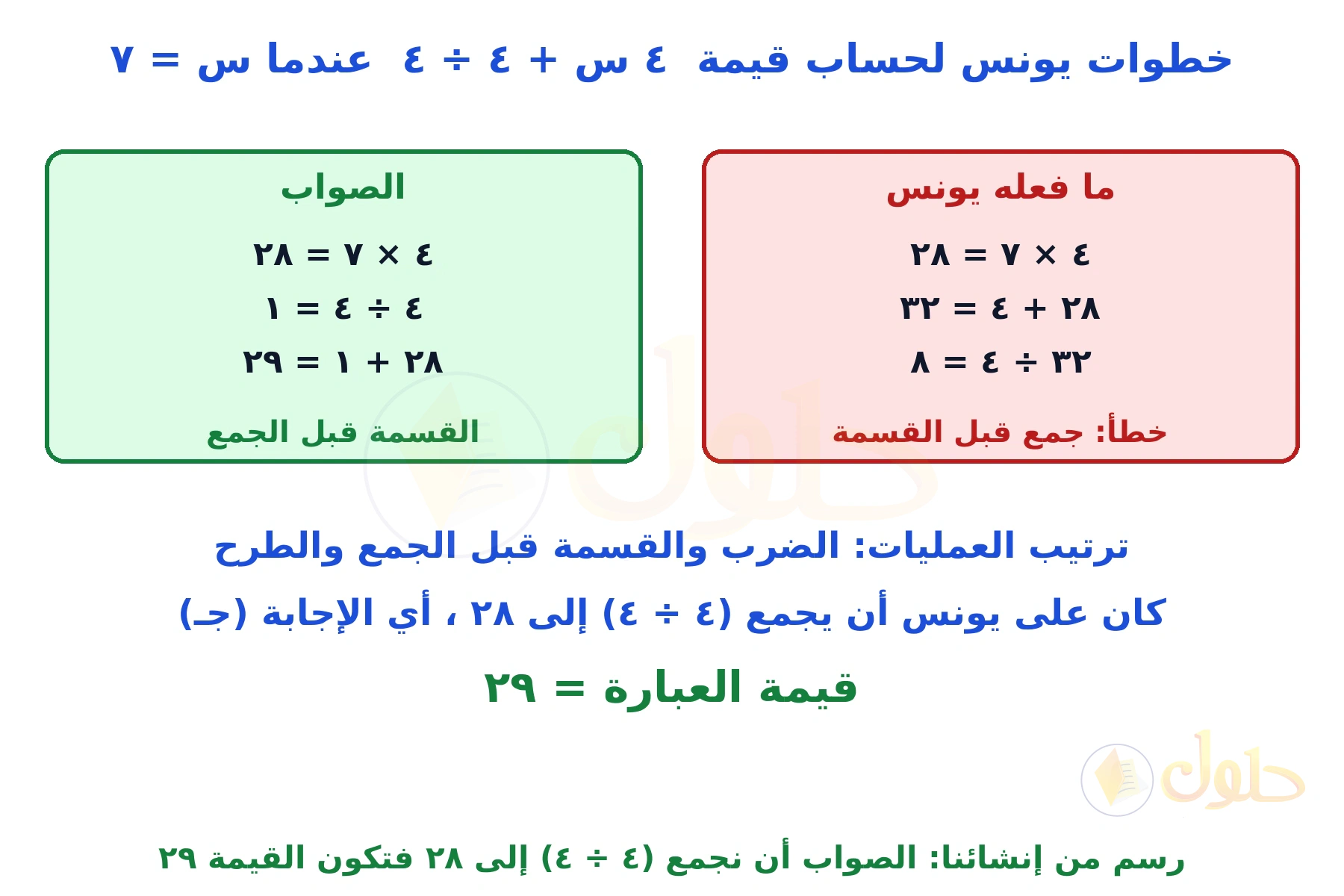 خطوات يونس لحساب قيمة ٤ س + ٤ ÷ ٤ عندما س = ٧

ما فعله يونس

٤ × ٧ = ٢٨

٢٨ + ٤ = ٣٢

٣٢ ÷ ٤ = ٨

خطأ: جمع قبل القسمة

الصواب

٤ × ٧ = ٢٨

٤ ÷ ٤ = ١

٢٨ + ١ = ٢٩

القسمة قبل الجمع

ترتيب العمليات: الضرب والقسمة قبل الجمع والطرح

كان على يونس أن يجمع (٤ ÷ ٤) إلى ٢٨ ، أي الإجابة (جـ)

قيمة العبارة = ٢٩

حلول

رسم من إنشائنا: الصواب أن نجمع (٤ ÷ ٤) إلى ٢٨ فتكون القيمة ٢٩